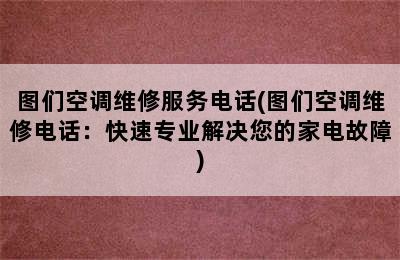 图们空调维修服务电话(图们空调维修电话：快速专业解决您的家电故障)